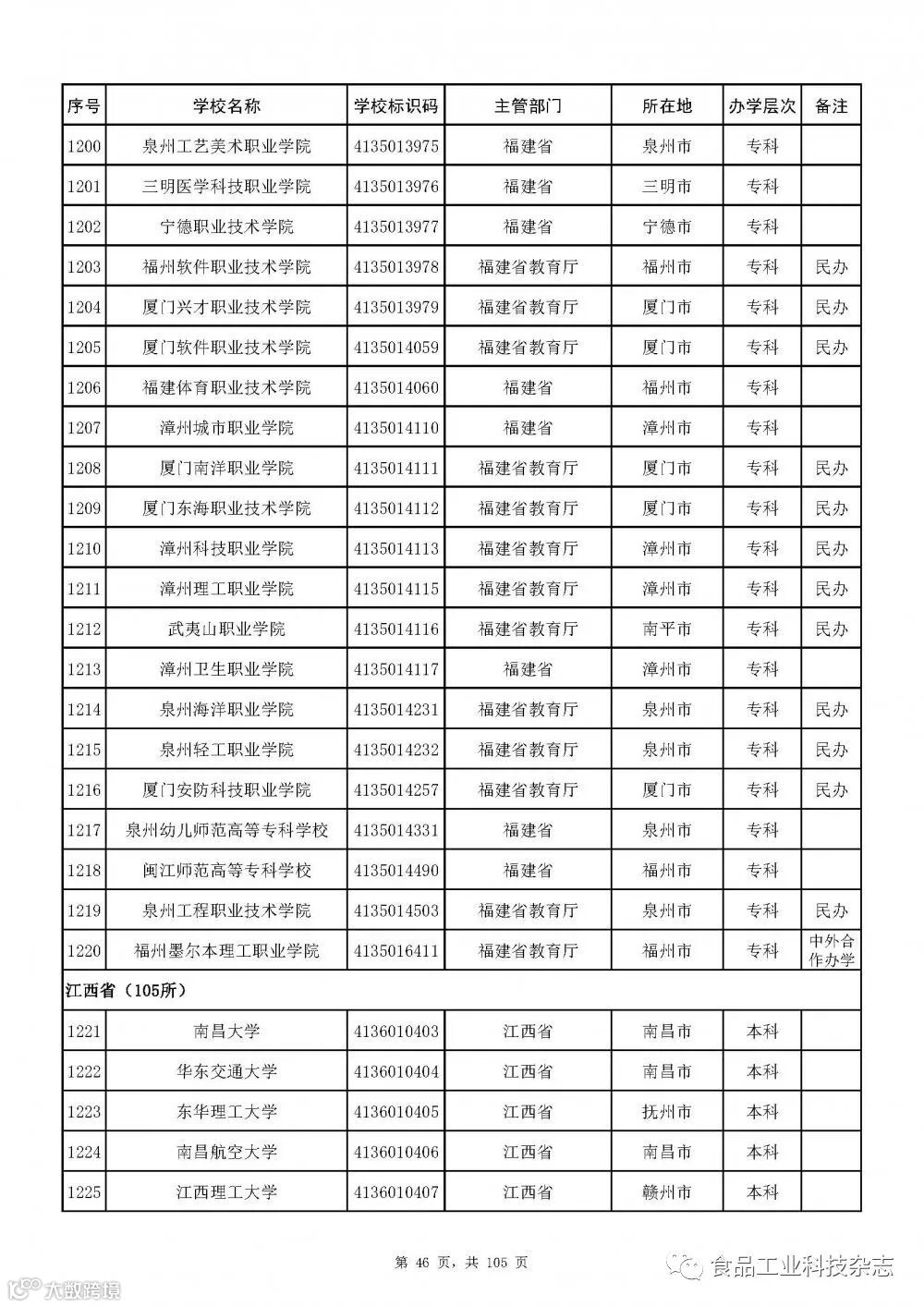 | 序号 | 学校名称 | 学校标识码 | 主管部门 | 所在地 | 办学层次 | 备注 |
|---|---|---|---|---|---|---|
| 1200 | 泉州工艺美术职业学院 | 4135013975 | 福建省 | 泉州市 | 专科 | |
| 1201 | 三明医学科技职业学院 | 4135013976 | 福建省 | 三明市 | 专科 | |
| 1202 | 宁德职业技术学院 | 4135013977 | 福建省 | 宁德市 | 专科 | |
| 1203 | 福州软件职业技术学院 | 4135013978 | 福建省教育厅 | 福州市 | 专科 | 民办 |
| 1204 | 厦门兴才职业技术学院 | 4135013979 | 福建省教育厅 | 厦门市 | 专科 | 民办 |
| 1205 | 厦门软件职业技术学院 | 4135014059 | 福建省教育厅 | 厦门市 | 专科 | 民办 |
| 1206 | 福建体育职业技术学院 | 4135014060 | 福建省 | 福州市 | 专科 | |
| 1207 | 漳州城市职业学院 | 4135014110 | 福建省 | 漳州市 | 专科 | |
| 1208 | 厦门南洋职业学院 | 4135014111 | 福建省教育厅 | 厦门市 | 专科 | 民办 |
| 1209 | 厦门东海职业技术学院 | 4135014112 | 福建省教育厅 | 厦门市 | 专科 | 民办 |
| 1210 | 漳州科技职业学院 | 4135014113 | 福建省教育厅 | 漳州市 | 专科 | 民办 |
| 1211 | 漳州理工职业学院 | 4135014115 | 福建省教育厅 | 漳州市 | 专科 | 民办 |
| 1212 | 武夷山职业学院 | 4135014116 | 福建省教育厅 | 南平市 | 专科 | 民办 |
| 1213 | 漳州卫生职业学院 | 4135014117 | 福建省 | 漳州市 | 专科 | |
| 1214 | 泉州海洋职业学院 | 4135014231 | 福建省教育厅 | 泉州市 | 专科 | 民办 |
| 1215 | 泉州轻工职业学院 | 4135014232 | 福建省教育厅 | 泉州市 | 专科 | 民办 |
| 1216 | 厦门安防科技职业学院 | 4135014257 | 福建省教育厅 | 厦门市 | 专科 | 民办 |
| 1217 | 泉州幼儿师范高等专科学校 | 4135014331 | 福建省 | 泉州市 | 专科 | |
| 1218 | 闽江师范高等专科学校 | 4135014490 | 福建省 | 福州市 | 专科 | |
| 1219 | 泉州工程职业技术学院 | 4135014503 | 福建省教育厅 | 泉州市 | 专科 | 民办 |
| 1220 | 福州墨尔本理工职业学院 | 4135016411 | 福建省教育厅 | 福州市 | 专科 | 中外合作办学 |
| 江西省（105所） | | | | | | |
| 1221 | 南昌大学 | 4136010403 | 江西省 | 南昌市 | 本科 | |
| 1222 | 华东交通大学 | 4136010404 | 江西省 | 南昌市 | 本科 | |
| 1223 | 东华理工大学 | 4136010405 | 江西省 | 抚州市 | 本科 | |
| 1224 | 南昌航空大学 | 4136010406 | 江西省 | 南昌市 | 本科 | |
| 1225 | 江西理工大学 | 4136010407 | 江西省 | 赣州市 | 本科 | |

第 46 页，共 105 页

大数跨境

食品工业科技杂志